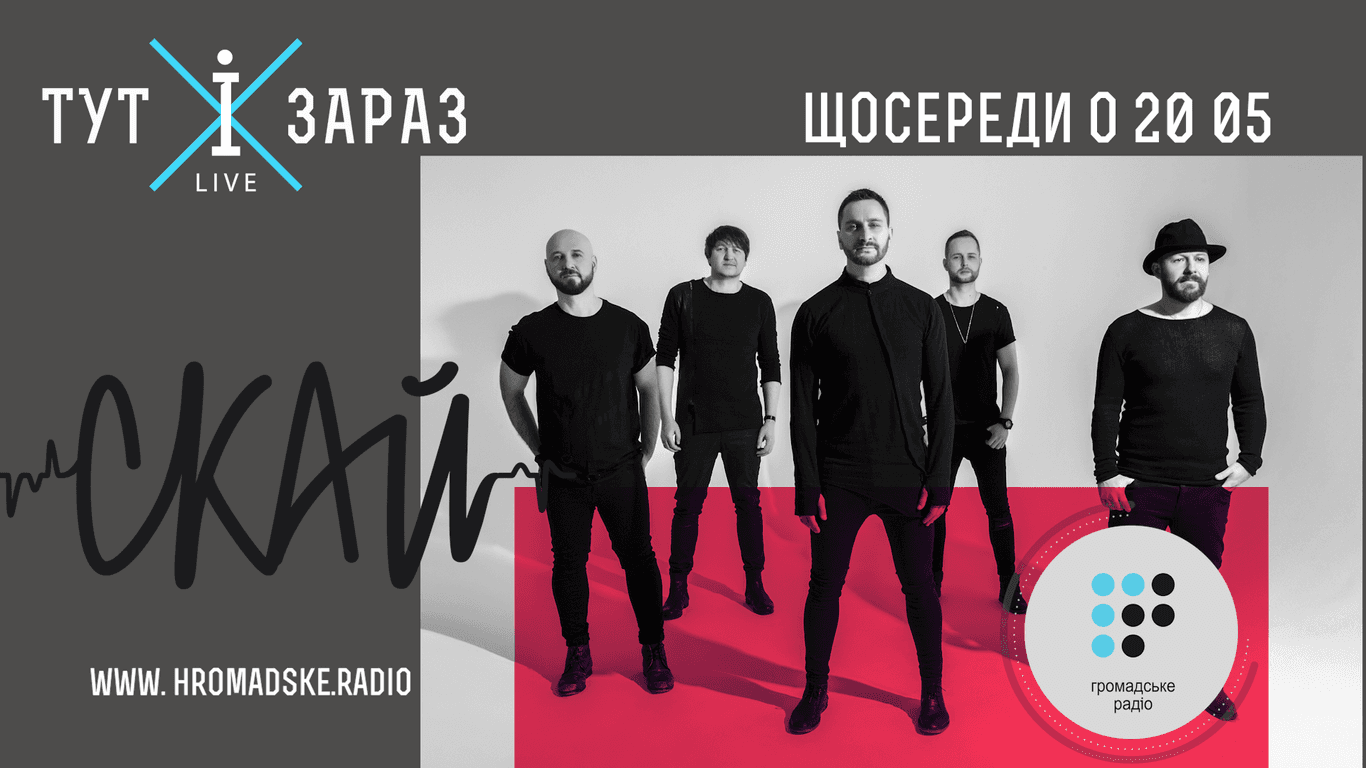 ТУТ І ЗАРАЗ
LIVE

ЩОСЕРЕДИ О 20 05

СКАЙ

WWW. HROMADSKE.RADIO

громадське радіо